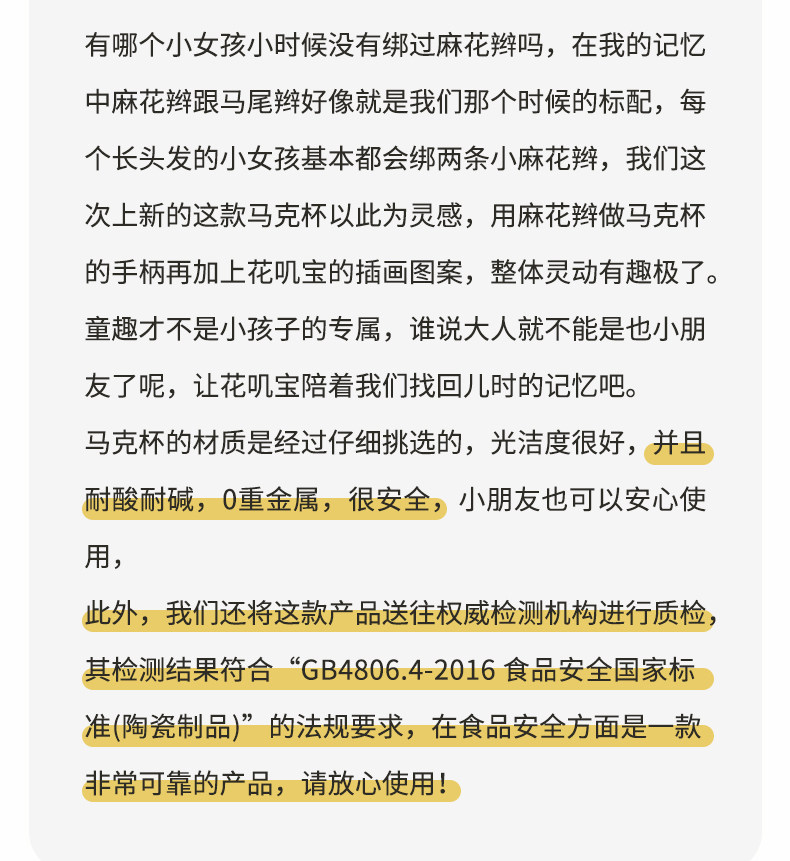 有哪个小女孩小时候没有绑过麻花辫吗，在我的记忆中麻花辫跟马尾辫好像就是我们那个时候的标配，每个长头发的小女孩基本都会绑两条小麻花辫，我们这次上新的这款马克杯以此为灵感，用麻花辫做马克杯的手柄再加上花叽宝的插画图案，整体灵动有趣极了。童趣才不是小孩子的专属，谁说大人就不能是也小朋友了呢，让花叽宝陪着我们找回儿时的记忆吧。

马克杯的材质是经过仔细挑选的，光洁度很好，并且耐酸耐碱，0重金属，很安全，小朋友也可以安心使用，

此外，我们还将这款产品送往权威检测机构进行质检，其检测结果符合“GB4806.4-2016 食品安全国家标准(陶瓷制品)”的法规要求，在食品安全方面是一款非常可靠的产品，请放心使用！